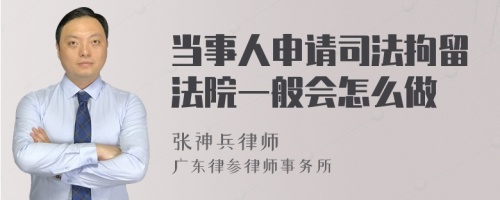 当事人申请司法拘留法院一般会怎么做

张神兵律师
广东律参律师事务所